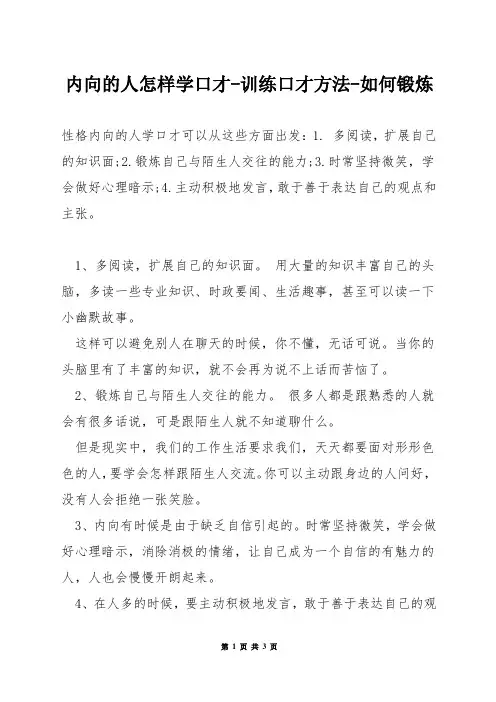 内向的人怎样学口才-训练口才方法-如何锻炼

性格内向的人学口才可以从这些方面出发：1. 多阅读，扩展自己的知识面；2.锻炼自己与陌生人交往的能力；3.时常坚持微笑，学会做好心理暗示；4.主动积极地发言，敢于善于表达自己的观点和主张。

1、多阅读，扩展自己的知识面。 用大量的知识丰富自己的头脑，多读一些专业知识、时政要闻、生活趣事，甚至可以读一下小幽默故事。

这样可以避免别人在聊天的时候，你不懂，无话可说。当你的头脑里有了丰富的知识，就不会再为说不上话而苦恼了。

2、锻炼自己与陌生人交往的能力。 很多人都是跟熟悉的人就会有很多话说，可是跟陌生人就不知道聊什么。

但是现实中，我们的工作生活要求我们，天天都要面对形形色色的人，要学会怎样跟陌生人交流。你可以主动跟身边的人问好，没有人会拒绝一张笑脸。

3、内向有时候是由于缺乏自信引起的。时常坚持微笑，学会做好心理暗示，消除消极的情绪，让自己成为一个自信的有魅力的人，人也会慢慢开朗起来。

4、在人多的时候，要主动积极地发言，敢于善于表达自己的观

第 1 页 共 3 页